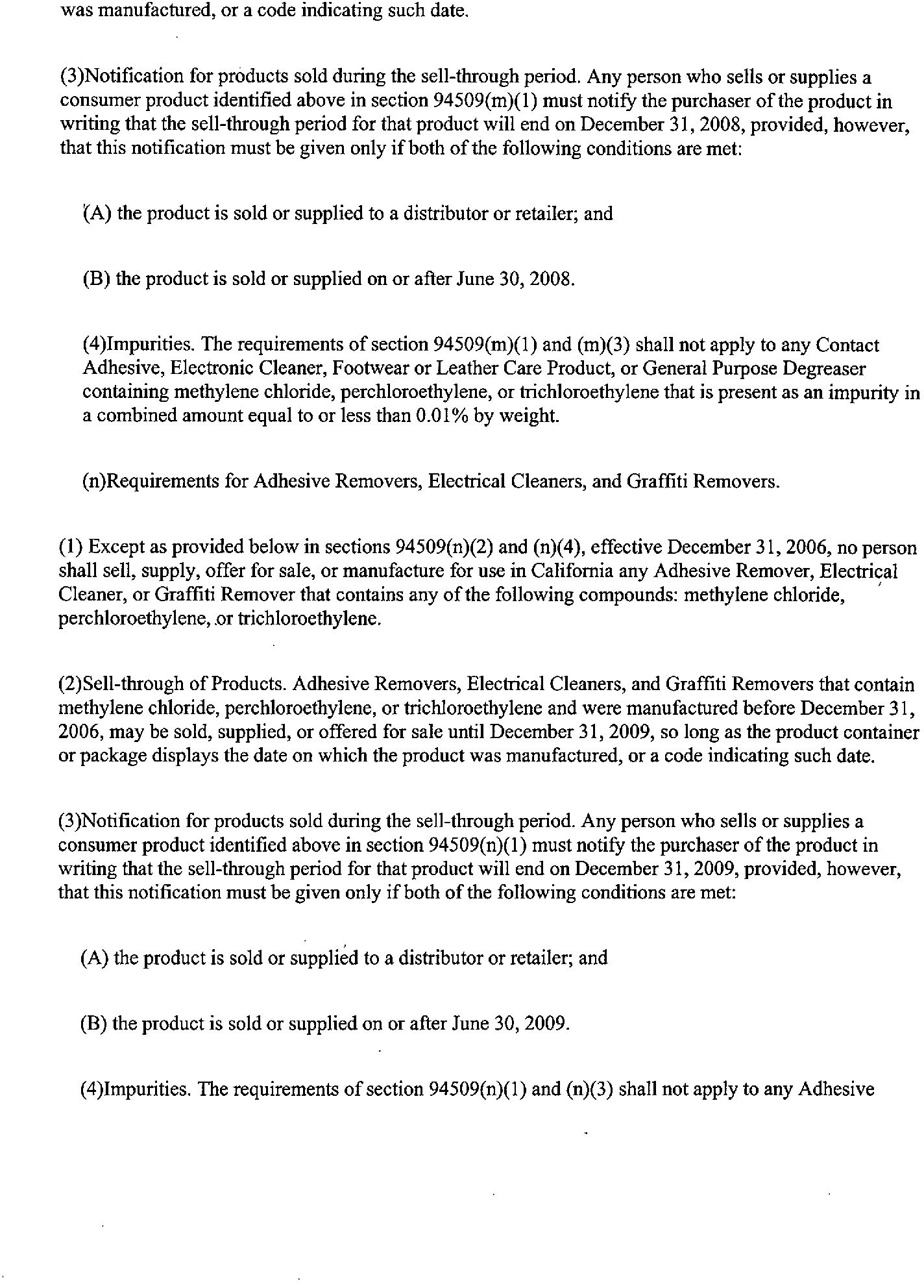 was manufactured, or a code indicating such date.

(3)Notification for products sold during the sell-through period. Any person who sells or supplies a consumer product identified above in section 94509(m)(1) must notify the purchaser of the product in writing that the sell-through period for that product will end on December 31, 2008, provided, however, that this notification must be given only if both of the following conditions are met:

(A) the product is sold or supplied to a distributor or retailer; and

(B) the product is sold or supplied on or after June 30, 2008.

(4)Impurities. The requirements of section 94509(m)(1) and (m)(3) shall not apply to any Contact Adhesive, Electronic Cleaner, Footwear or Leather Care Product, or General Purpose Degreaser containing methylene chloride, perchloroethylene, or trichloroethylene that is present as an impurity in a combined amount equal to or less than 0.01% by weight.

(n)Requirements for Adhesive Removers, Electrical Cleaners, and Graffiti Removers.

(1) Except as provided below in sections 94509(n)(2) and (n)(4), effective December 31, 2006, no person shall sell, supply, offer for sale, or manufacture for use in California any Adhesive Remover, Electrical Cleaner, or Graffiti Remover that contains any of the following compounds: methylene chloride, perchloroethylene, or trichloroethylene.

(2)Sell-through of Products. Adhesive Removers, Electrical Cleaners, and Graffiti Removers that contain methylene chloride, perchloroethylene, or trichloroethylene and were manufactured before December 31, 2006, may be sold, supplied, or offered for sale until December 31, 2009, so long as the product container or package displays the date on which the product was manufactured, or a code indicating such date.

(3)Notification for products sold during the sell-through period. Any person who sells or supplies a consumer product identified above in section 94509(n)(1) must notify the purchaser of the product in writing that the sell-through period for that product will end on December 31, 2009, provided, however, that this notification must be given only if both of the following conditions are met:

(A) the product is sold or supplied to a distributor or retailer; and

(B) the product is sold or supplied on or after June 30, 2009.

(4)Impurities. The requirements of section 94509(n)(1) and (n)(3) shall not apply to any Adhesive